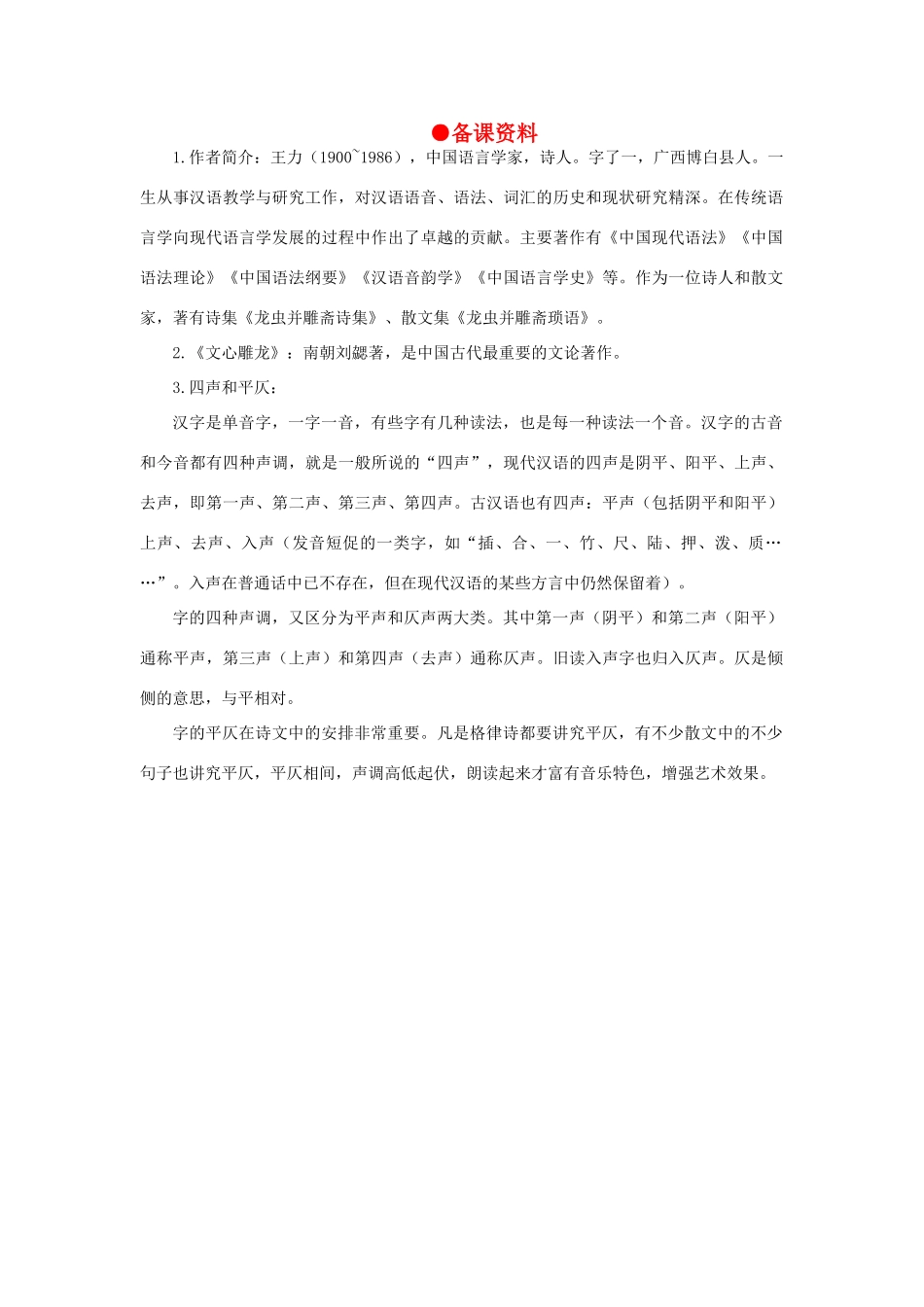 ●备课资料

1.作者简介：王力（1900~1986），中国语言学家，诗人。字了一，广西博白县人。一生从事汉语教学与研究工作，对汉语语音、语法、词汇的历史和现状研究精深。在传统语言学向现代语言学发展的过程中作出了卓越的贡献。主要著作有《中国现代语法》《中国语法理论》《中国语法纲要》《汉语音韵学》《中国语言学史》等。作为一位诗人和散文家，著有诗集《龙虫并雕斋诗集》、散文集《龙虫并雕斋琐语》。

2.《文心雕龙》：南朝刘勰著，是中国古代最重要的文论著作。

3.四声和平仄：

汉字是单音字，一字一音，有些字有几种读法，也是每一种读法一个音。汉字的古音和今音都有四种声调，就是一般所说的“四声”，现代汉语的四声是阴平、阳平、上声、去声，即第一声、第二声、第三声、第四声。古汉语也有四声：平声（包括阴平和阳平）上声、去声、入声（发音短促的一类字，如“插、合、一、竹、尺、陆、押、泼、质……”。入声在普通话中已不存在，但在现代汉语的某些方言中仍然保留着）。

字的四种声调，又区分为平声和仄声两大类。其中第一声（阴平）和第二声（阳平）通称平声，第三声（上声）和第四声（去声）通称仄声。旧读入声字也归入仄声。仄是倾侧的意思，与平相对。

字的平仄在诗文中的安排非常重要。凡是格律诗都要讲究平仄，有不少散文中的不少句子也讲究平仄，平仄相间，声调高低起伏，朗读起来才富有音乐特色，增强艺术效果。